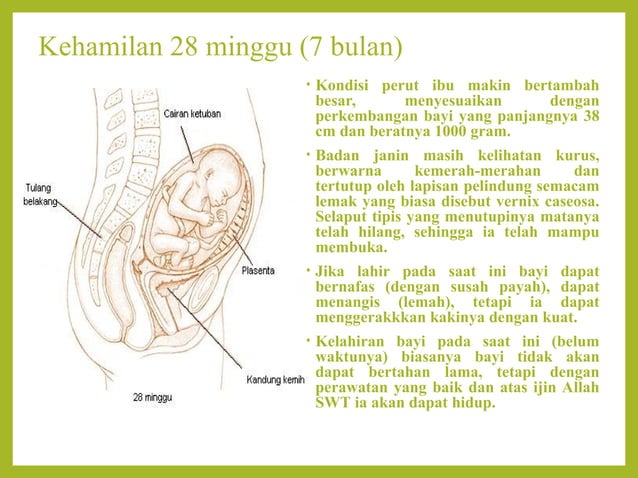 Kehamilan 28 minggu (7 bulan)

Cairan ketuban

Tulang belakang

Plasenta

Kandung kemih

28 minggu

• Kondisi perut ibu makin bertambah besar, menyesuaikan dengan perkembangan bayi yang panjangnya 38 cm dan beratnya 1000 gram.

• Badan janin masih kelihatan kurus, berwarna kemerah-merahan dan tertutup oleh lapisan pelindung semacam lemak yang biasa disebut vernix caseosa. Selaput tipis yang menutupinya matanya telah hilang, sehingga ia telah mampu membuka.

• Jika lahir pada saat ini bayi dapat bernafas (dengan susah payah), dapat menangis (lemah), tetapi ia dapat menggerakkkan kakinya dengan kuat.

• Kelahiran bayi pada saat ini (belum waktunya) biasanya bayi tidak akan dapat bertahan lama, tetapi dengan perawatan yang baik dan atas ijin Allah SWT ia akan dapat hidup.